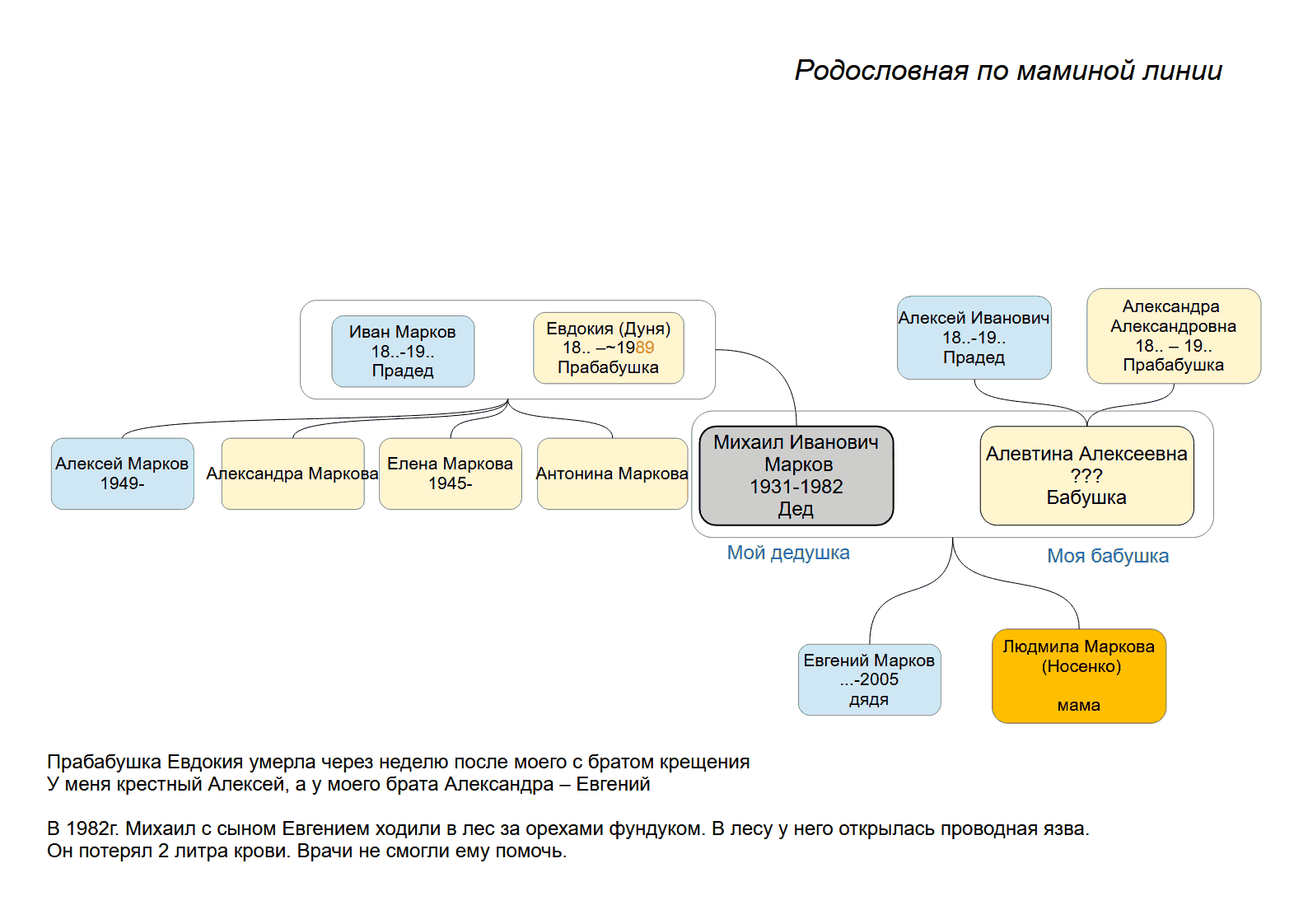 Родословная по маминой линии

Иван Марков
18..-19..
Прадед

Евдокия (Дуня)
18.. –~1989
Прабабушка

Алексей Иванович
18..-19..
Прадед

Александра Александровна
18.. – 19..
Прабабушка

Алексей Марков
1949-

Александра Маркова

Елена Маркова
1945-

Антонина Маркова

Михаил Иванович Марков
1931-1982
Дед

Алевтина Алексеевна
???
Бабушка

Мой дедушка

Моя бабушка

Евгений Марков
...-2005
дядя

Людмила Маркова
(Носенко)

мама

Прабабушка Евдокия умерла через неделю после моего с братом крещения
У меня крестный Алексей, а у моего брата Александра – Евгений

В 1982г. Михаил с сыном Евгением ходили в лес за орехами фундуком. В лесу у него открылась проводная язва.
Он потерял 2 литра крови. Врачи не смогли ему помочь.